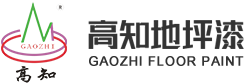 R
GAOZHI
高知
高知地坪漆
GAOZHI FLOOR PAINT